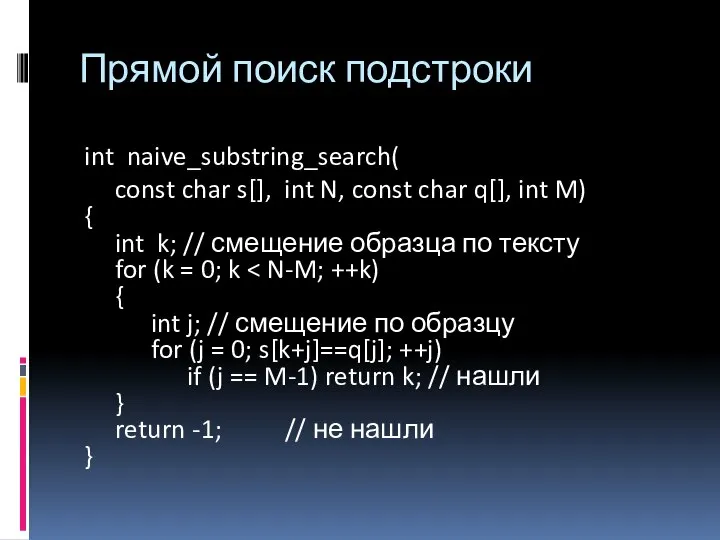 Прямой поиск подстроки

int naive_substring_search(
    const char s[], int N, const char q[], int M)
{
    int k; // смещение образца по тексту
    for (k = 0; k < N-M; ++k)
    {
        int j; // смещение по образцу
        for (j = 0; s[k+j]==q[j]; ++j)
            if (j == M-1) return k; // нашли
    }
    return -1;        // не нашли
}